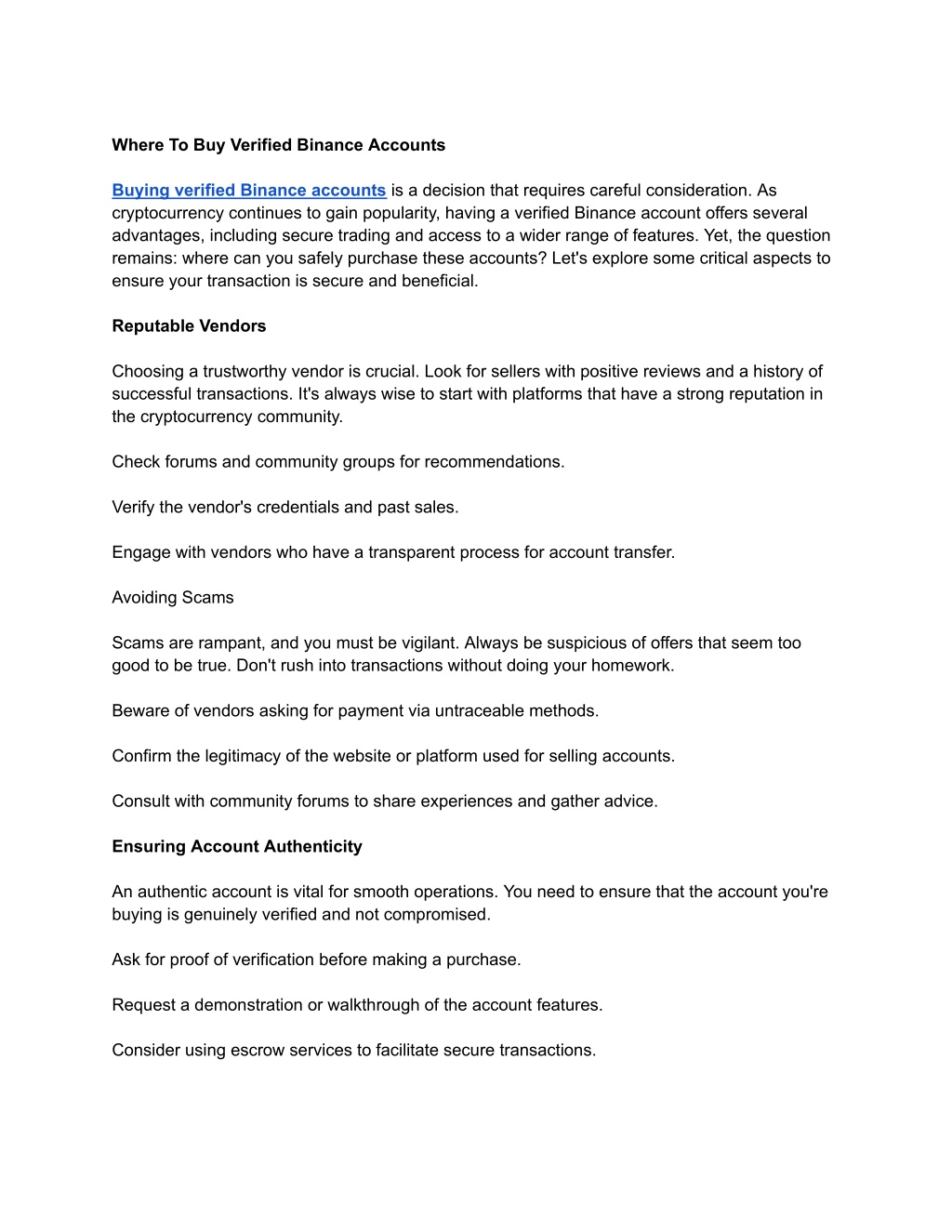 Where To Buy Verified Binance Accounts

Buying verified Binance accounts is a decision that requires careful consideration. As cryptocurrency continues to gain popularity, having a verified Binance account offers several advantages, including secure trading and access to a wider range of features. Yet, the question remains: where can you safely purchase these accounts? Let's explore some critical aspects to ensure your transaction is secure and beneficial.

Reputable Vendors

Choosing a trustworthy vendor is crucial. Look for sellers with positive reviews and a history of successful transactions. It's always wise to start with platforms that have a strong reputation in the cryptocurrency community.

Check forums and community groups for recommendations.

Verify the vendor's credentials and past sales.

Engage with vendors who have a transparent process for account transfer.

Avoiding Scams

Scams are rampant, and you must be vigilant. Always be suspicious of offers that seem too good to be true. Don't rush into transactions without doing your homework.

Beware of vendors asking for payment via untraceable methods.

Confirm the legitimacy of the website or platform used for selling accounts.

Consult with community forums to share experiences and gather advice.

Ensuring Account Authenticity

An authentic account is vital for smooth operations. You need to ensure that the account you're buying is genuinely verified and not compromised.

Ask for proof of verification before making a purchase.

Request a demonstration or walkthrough of the account features.

Consider using escrow services to facilitate secure transactions.